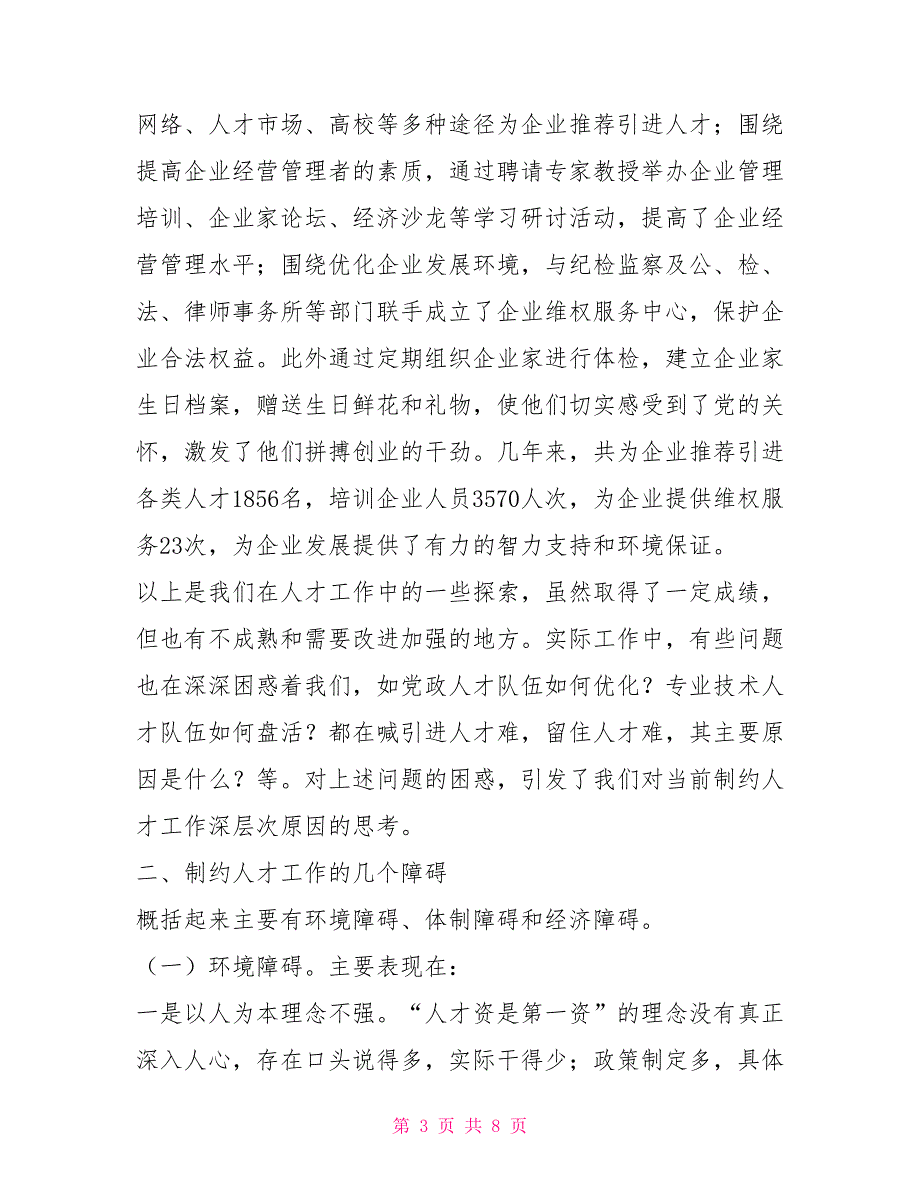 网络、人才市场、高校等多种途径为企业推荐引进人才；围绕提高企业经营管理者的素质，通过聘请专家教授举办企业管理培训、企业家论坛、经济沙龙等学习研讨活动，提高了企业经营管理水平；围绕优化企业发展环境，与纪检监察及公、检、法、律师事务所等部门联手成立了企业维权服务中心，保护企业合法权益。此外通过定期组织企业家进行体检，建立企业家生日档案，赠送生日鲜花和礼物，使他们切实感受到了党的关怀，激发了他们拼搏创业的干劲。几年来，共为企业推荐引进各类人才1856名，培训企业人员3570人次，为企业提供维权服务23次，为企业发展提供了有力的智力支持和环境保证。

以上是我们在人才工作中的一些探索，虽然取得了一定成绩，但也有不成熟和需要改进加强的地方。实际工作中，有些问题也在深深困惑着我们，如党政人才队伍如何优化？专业技术人才队伍如何盘活？都在喊引进人才难，留住人才难，其主要原因是什么？等。对上述问题的困惑，引发了我们对当前制约人才工作深层次原因的思考。

二、制约人才工作的几个障碍

概括起来主要有环境障碍、体制障碍和经济障碍。

（一）环境障碍。主要表现在：

一是以人为本理念不强。“人才资是第一资”的理念没有真正深入人心，存在口头说得多，实际干得少；政策制定多，具体

第 3 页 共 8 页